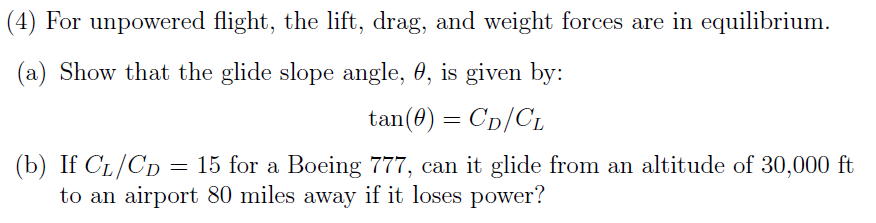 (4) For unpowered flight, the lift, drag, and weight forces are in equilibrium.

(a) Show that the glide slope angle, $\theta$, is given by:

$$\tan(\theta) = C_D/C_L$$

(b) If $C_L/C_D = 15$ for a Boeing 777, can it glide from an altitude of 30,000 ft to an airport 80 miles away if it loses power?